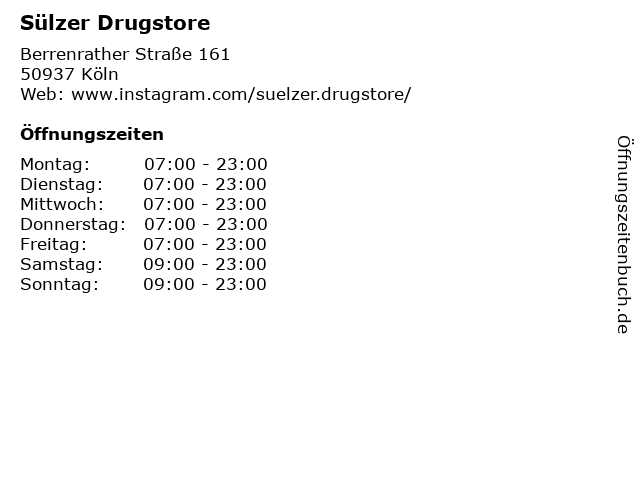 Sülzer Drugstore

Berrenrather Straße 161
50937 Köln
Web: www.instagram.com/suelzer.drugstore/

Öffnungszeiten

Montag: 07:00 - 23:00
Dienstag: 07:00 - 23:00
Mittwoch: 07:00 - 23:00
Donnerstag: 07:00 - 23:00
Freitag: 07:00 - 23:00
Samstag: 09:00 - 23:00
Sonntag: 09:00 - 23:00

Öffnungszeitenbuch.de